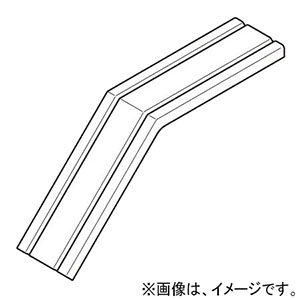 ※画像は、イメージです。